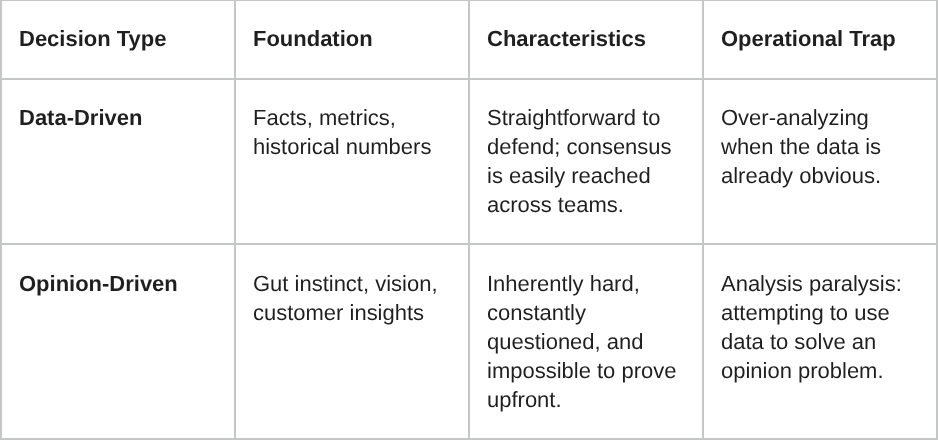 | Decision Type | Foundation | Characteristics | Operational Trap |
|---|---|---|---|
| Data-Driven | Facts, metrics, historical numbers | Straightforward to defend; consensus is easily reached across teams. | Over-analyzing when the data is already obvious. |
| Opinion-Driven | Gut instinct, vision, customer insights | Inherently hard, constantly questioned, and impossible to prove upfront. | Analysis paralysis: attempting to use data to solve an opinion problem. |